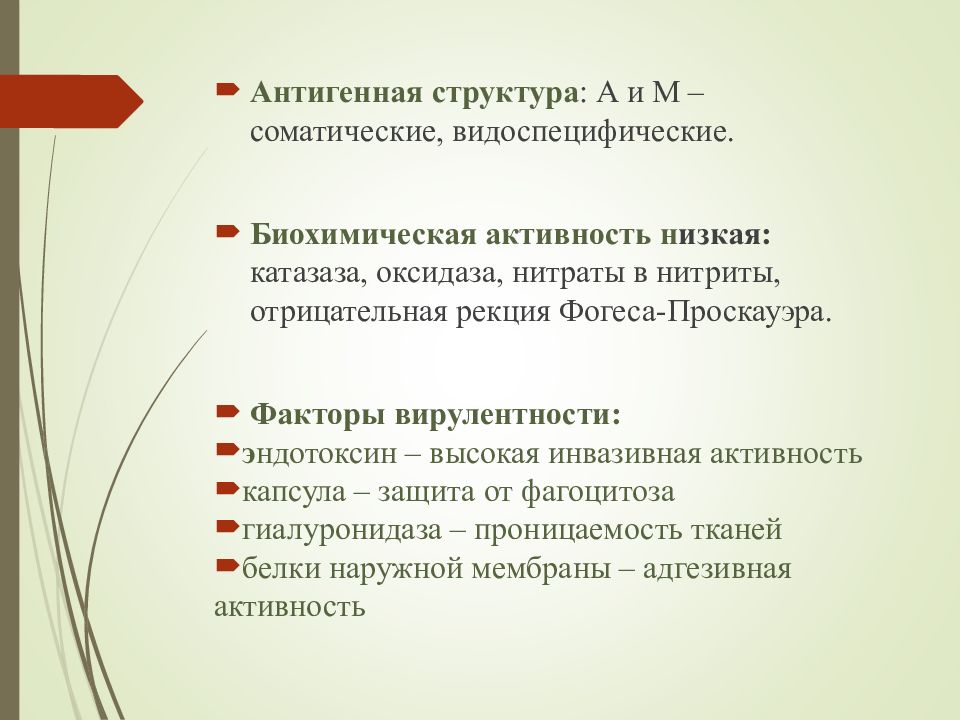 Антигенная структура: А и М – соматические, видоспецифические.

Биохимическая активность низкая: катазаза, оксидаза, нитраты в нитриты, отрицательная рекция Фогеса-Проскауэра.

Факторы вирулентности:
эндотоксин – высокая инвазивная активность
капсула – защита от фагоцитоза
гиалуронидаза – проницаемость тканей
белки наружной мембраны – адгезивная активность